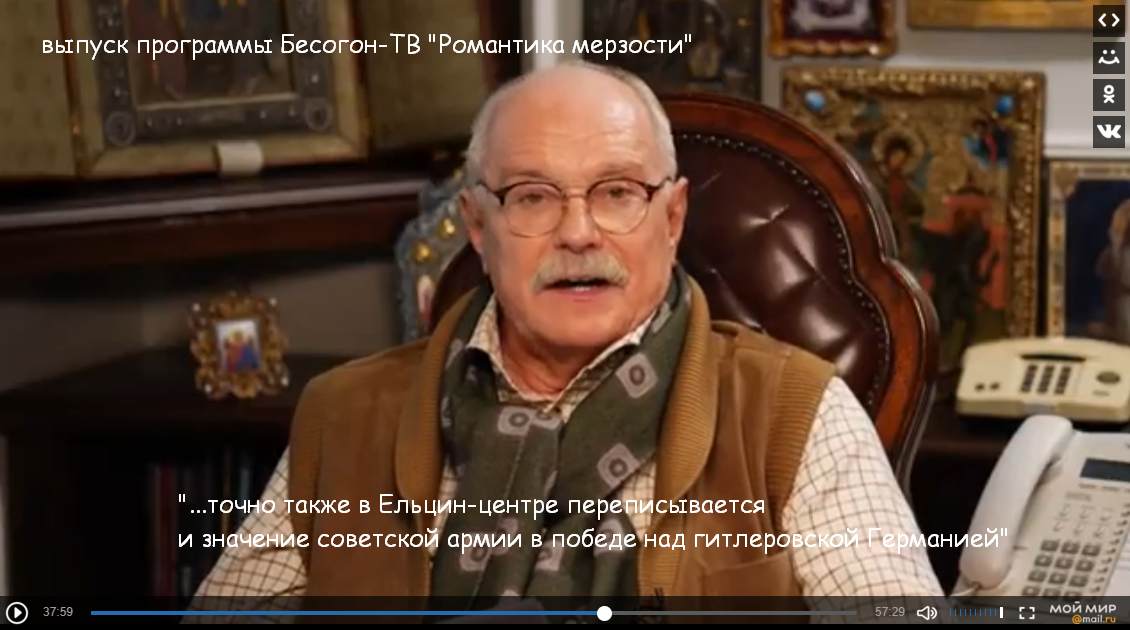 выпуск программы Бесогон-ТВ "Романтика мерзости"

"...точно также в Ельцин-центре переписывается и значение советской армии в победе над гитлеровской Германией"

37:59

57:29

МОЙ МИР @mail.ru